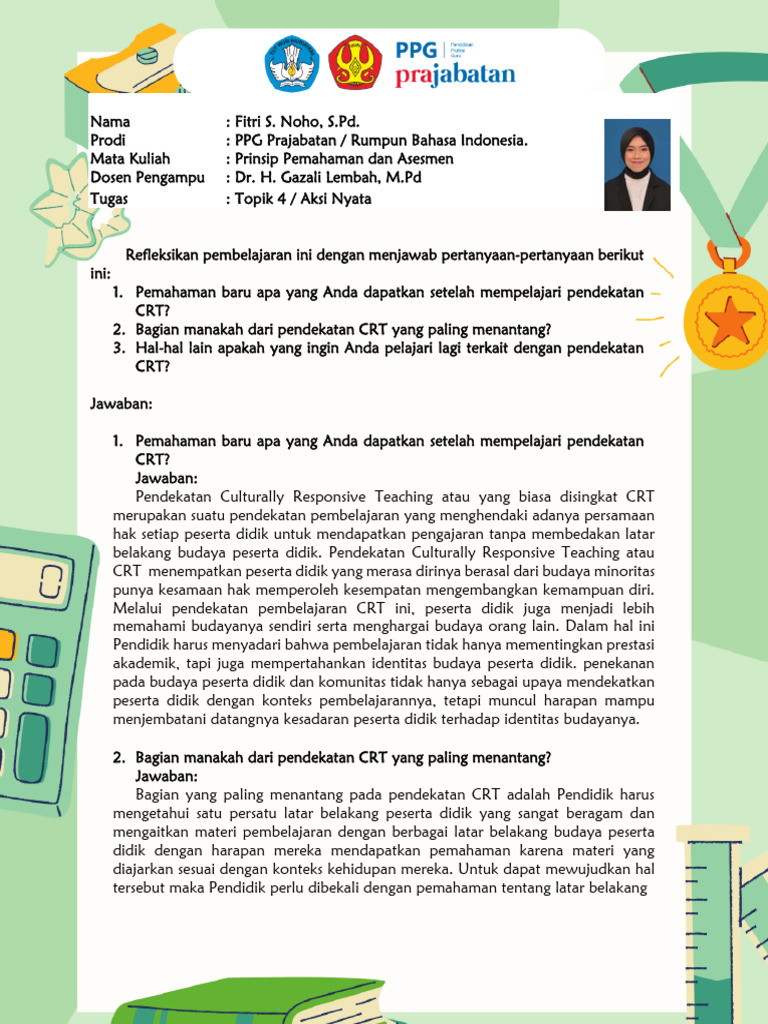 PPG | Pendidikan Profesi Guru
prajabatan

Nama : Fitri S. Noho, S.Pd.
Prodi : PPG Prajabatan / Rumpun Bahasa Indonesia.
Mata Kuliah : Prinsip Pemahaman dan Asesmen
Dosen Pengampu : Dr. H. Gazali Lembah, M.Pd
Tugas : Topik 4 / Aksi Nyata

Refleksikan pembelajaran ini dengan menjawab pertanyaan-pertanyaan berikut ini:
1. Pemahaman baru apa yang Anda dapatkan setelah mempelajari pendekatan CRT?
2. Bagian manakah dari pendekatan CRT yang paling menantang?
3. Hal-hal lain apakah yang ingin Anda pelajari lagi terkait dengan pendekatan CRT?

Jawaban:

1. Pemahaman baru apa yang Anda dapatkan setelah mempelajari pendekatan CRT?
Jawaban:
Pendekatan Culturally Responsive Teaching atau yang biasa disingkat CRT merupakan suatu pendekatan pembelajaran yang menghendaki adanya persamaan hak setiap peserta didik untuk mendapatkan pengajaran tanpa membedakan latar belakang budaya peserta didik. Pendekatan Culturally Responsive Teaching atau CRT menempatkan peserta didik yang merasa dirinya berasal dari budaya minoritas punya kesamaan hak memperoleh kesempatan mengembangkan kemampuan diri. Melalui pendekatan pembelajaran CRT ini, peserta didik juga menjadi lebih memahami budayanya sendiri serta menghargai budaya orang lain. Dalam hal ini Pendidik harus menyadari bahwa pembelajaran tidak hanya mementingkan prestasi akademik, tapi juga mempertahankan identitas budaya peserta didik. penekanan pada budaya peserta didik dan komunitas tidak hanya sebagai upaya mendekatkan peserta didik dengan konteks pembelajarannya, tetapi muncul harapan mampu menjembatani datangnya kesadaran peserta didik terhadap identitas budayanya.

2. Bagian manakah dari pendekatan CRT yang paling menantang?
Jawaban:
Bagian yang paling menantang pada pendekatan CRT adalah Pendidik harus mengetahui satu persatu latar belakang peserta didik yang sangat beragam dan mengaitkan materi pembelajaran dengan berbagai latar belakang budaya peserta didik dengan harapan mereka mendapatkan pemahaman karena materi yang diajarkan sesuai dengan konteks kehidupan mereka. Untuk dapat mewujudkan hal tersebut maka Pendidik perlu dibekali dengan pemahaman tentang latar belakang